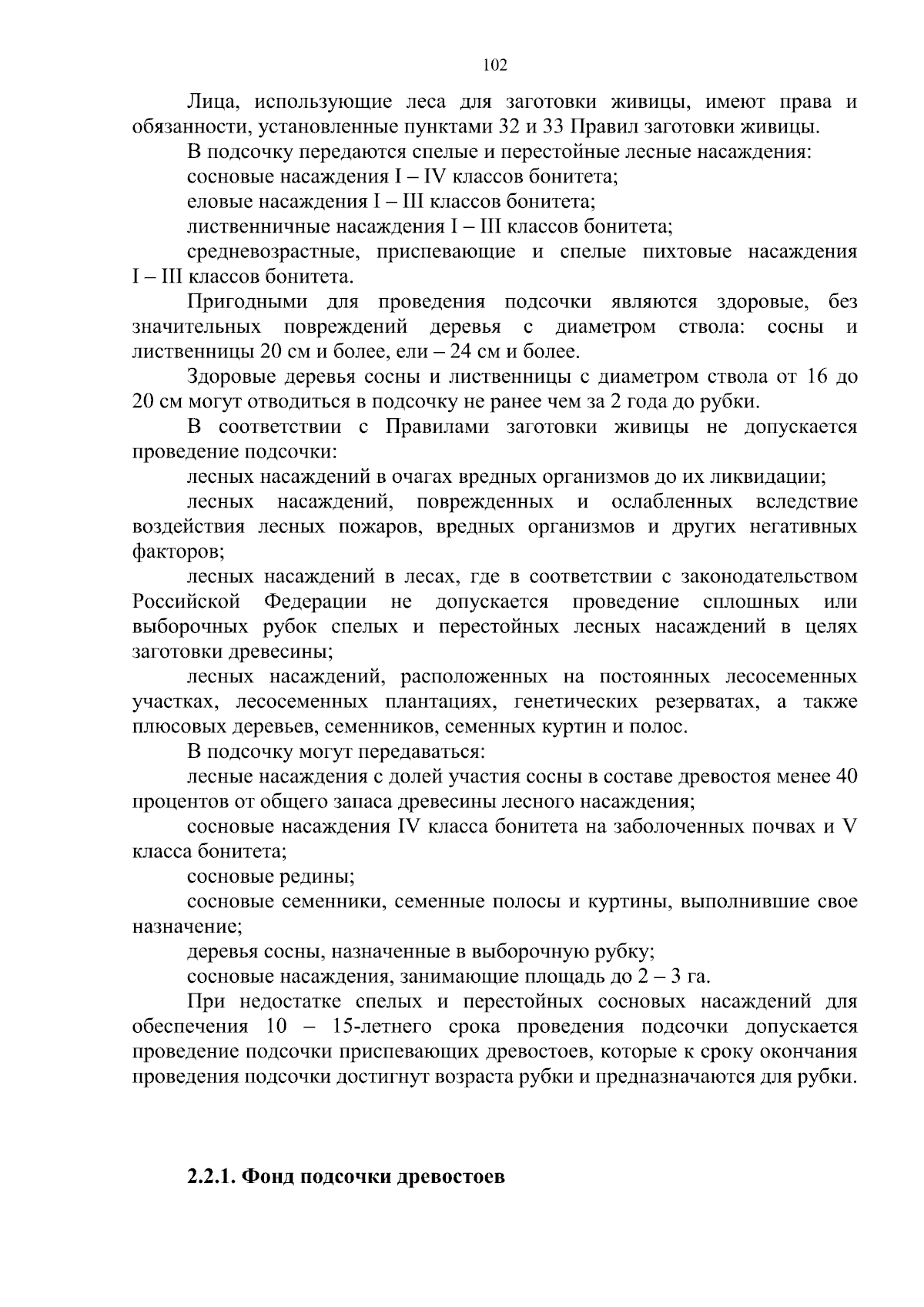 102

Лица, использующие леса для заготовки живицы, имеют права и обязанности, установленные пунктами 32 и 33 Правил заготовки живицы.

В подсочку передаются спелые и перестойные лесные насаждения:

сосновые насаждения I – IV классов бонитета;

еловые насаждения I – III классов бонитета;

лиственничные насаждения I – III классов бонитета;

средневозрастные, приспевающие и спелые пихтовые насаждения I – III классов бонитета.

Пригодными для проведения подсочки являются здоровые, без значительных повреждений деревья с диаметром ствола: сосны и лиственницы 20 см и более, ели – 24 см и более.

Здоровые деревья сосны и лиственницы с диаметром ствола от 16 до 20 см могут отводиться в подсочку не ранее чем за 2 года до рубки.

В соответствии с Правилами заготовки живицы не допускается проведение подсочки:

лесных насаждений в очагах вредных организмов до их ликвидации;

лесных насаждений, поврежденных и ослабленных вследствие воздействия лесных пожаров, вредных организмов и других негативных факторов;

лесных насаждений в лесах, где в соответствии с законодательством Российской Федерации не допускается проведение сплошных или выборочных рубок спелых и перестойных лесных насаждений в целях заготовки древесины;

лесных насаждений, расположенных на постоянных лесосеменных участках, лесосеменных плантациях, генетических резерватах, а также плюсовых деревьев, семенников, семенных куртин и полос.

В подсочку могут передаваться:

лесные насаждения с долей участия сосны в составе древостоя менее 40 процентов от общего запаса древесины лесного насаждения;

сосновые насаждения IV класса бонитета на заболоченных почвах и V класса бонитета;

сосновые редины;

сосновые семенники, семенные полосы и куртины, выполнившие свое назначение;

деревья сосны, назначенные в выборочную рубку;

сосновые насаждения, занимающие площадь до 2 – 3 га.

При недостатке спелых и перестойных сосновых насаждений для обеспечения 10 – 15-летнего срока проведения подсочки допускается проведение подсочки приспевающих древостоев, которые к сроку окончания проведения подсочки достигнут возраста рубки и предназначаются для рубки.

2.2.1. Фонд подсочки древостоев